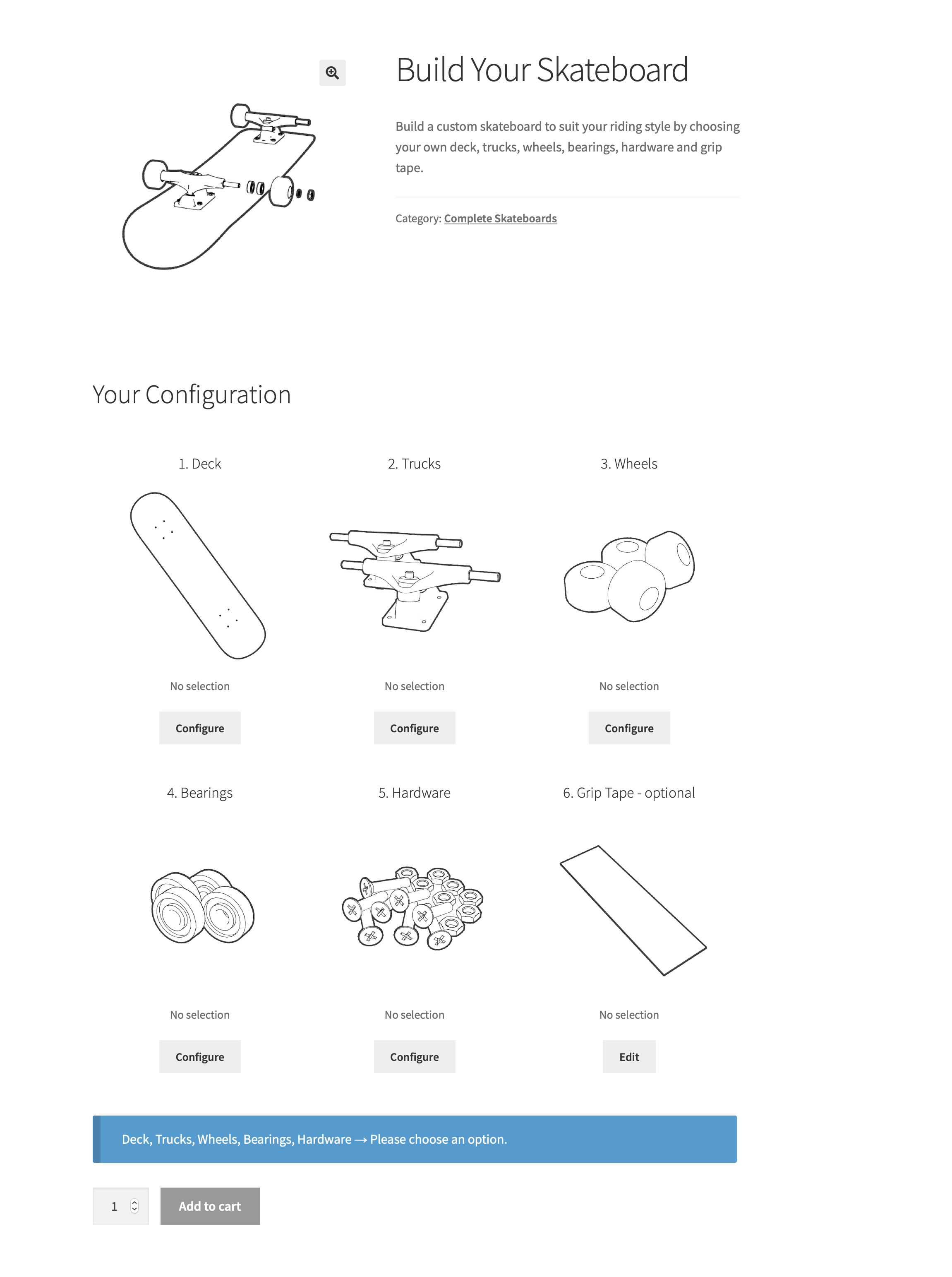 Build Your Skateboard

Build a custom skateboard to suit your riding style by choosing your own deck, trucks, wheels, bearings, hardware and grip tape.

Category: Complete Skateboards

Your Configuration

1. Deck

No selection

Configure

2. Trucks

No selection

Configure

3. Wheels

No selection

Configure

4. Bearings

No selection

Configure

5. Hardware

No selection

Configure

6. Grip Tape - optional

No selection

Edit

Deck, Trucks, Wheels, Bearings, Hardware → Please choose an option.

1

Add to cart